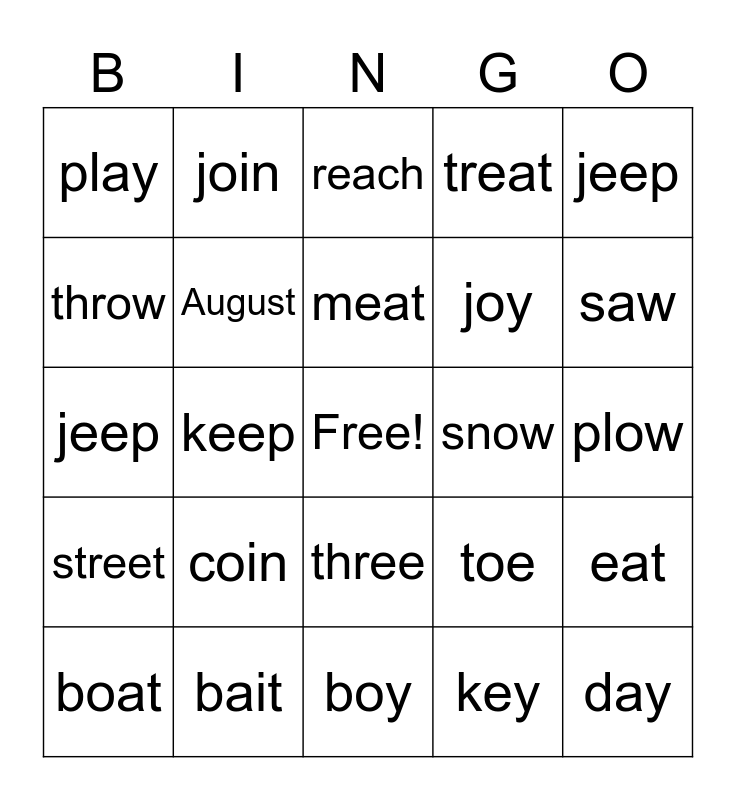 | B | I | N | G | O |
|---|---|---|---|---|
| play | join | reach | treat | jeep |
| throw | August | meat | joy | saw |
| jeep | keep | Free! | snow | plow |
| street | coin | three | toe | eat |
| boat | bait | boy | key | day |